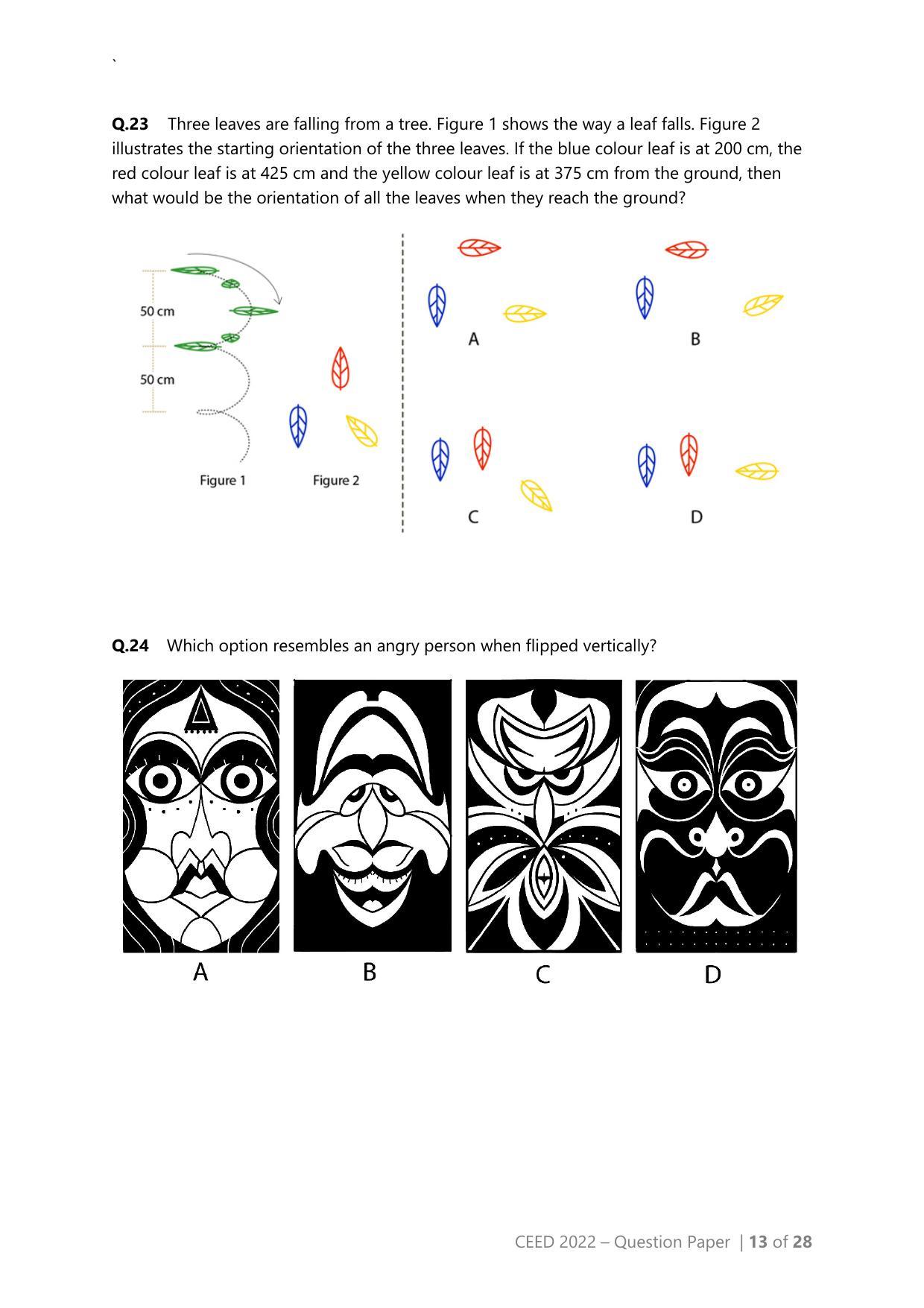 `

**Q.23** Three leaves are falling from a tree. Figure 1 shows the way a leaf falls. Figure 2 illustrates the starting orientation of the three leaves. If the blue colour leaf is at 200 cm, the red colour leaf is at 425 cm and the yellow colour leaf is at 375 cm from the ground, then what would be the orientation of all the leaves when they reach the ground?

50 cm

50 cm

Figure 1

Figure 2

A

B

C

D

**Q.24** Which option resembles an angry person when flipped vertically?

A

B

C

D

CEED 2022 – Question Paper | **13** of **28**